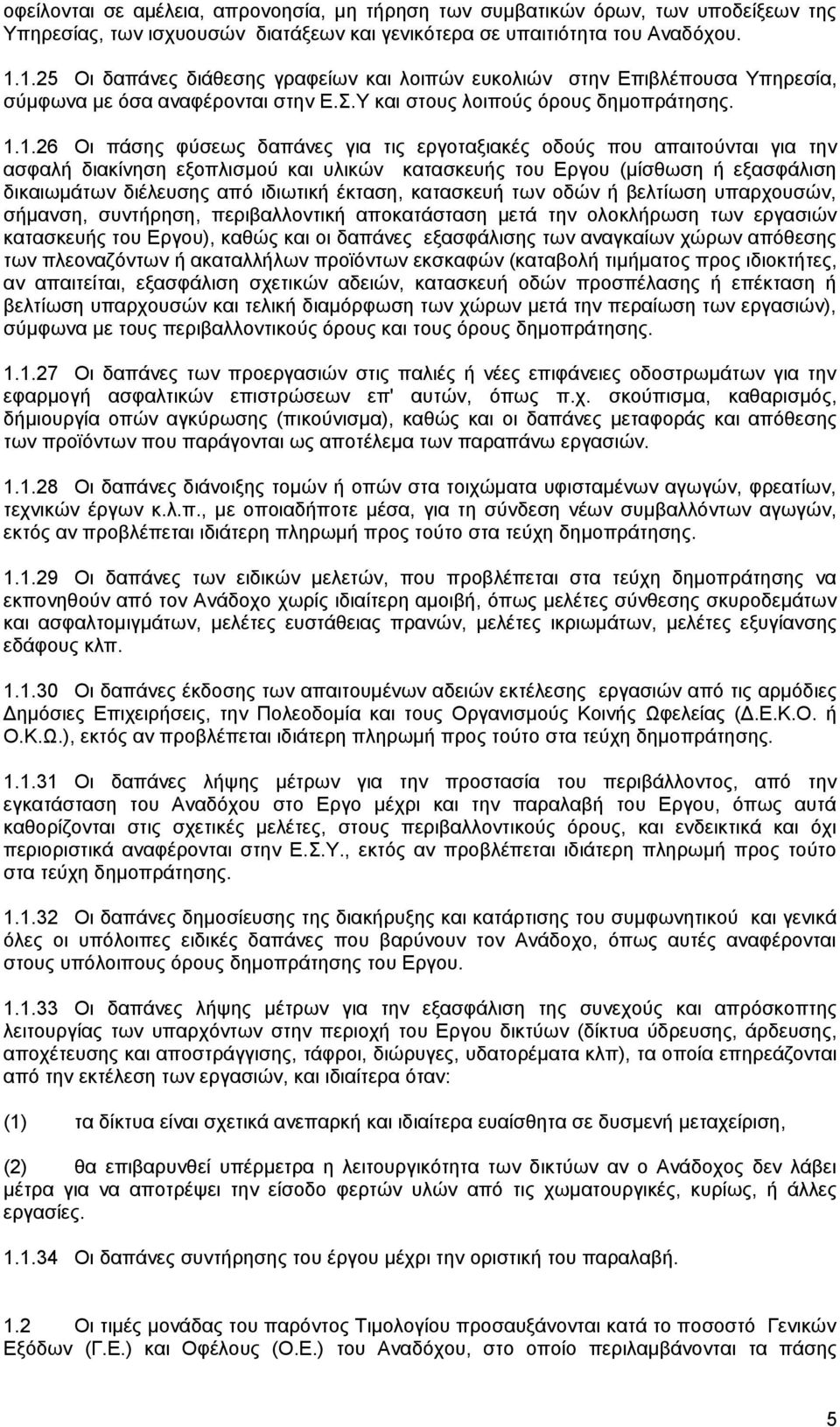 οφείλονται σε αμέλεια, απρονοησία, μη τήρηση των συμβατικών όρων, των υποδείξεων της Υπηρεσίας, των ισχυουσών διατάξεων και γενικότερα σε υπαιτιότητα του Αναδόχου.

1.1.25 Οι δαπάνες διάθεσης γραφείων και λοιπών ευκολιών στην Επιβλέπουσα Υπηρεσία, σύμφωνα με όσα αναφέρονται στην Ε.Σ.Υ και στους λοιπούς όρους δημοπράτησης.

1.1.26 Οι πάσης φύσεως δαπάνες για τις εργοταξιακές οδούς που απαιτούνται για την ασφαλή διακίνηση εξοπλισμού και υλικών κατασκευής του Εργου (μίσθωση ή εξασφάλιση δικαιωμάτων διέλευσης από ιδιωτική έκταση, κατασκευή των οδών ή βελτίωση υπαρχουσών, σήμανση, συντήρηση, περιβαλλοντική αποκατάσταση μετά την ολοκλήρωση των εργασιών κατασκευής του Εργου), καθώς και οι δαπάνες εξασφάλισης των αναγκαίων χώρων απόθεσης των πλεοναζόντων ή ακαταλλήλων προϊόντων εκσκαφών (καταβολή τιμήματος προς ιδιοκτήτες, αν απαιτείται, εξασφάλιση σχετικών αδειών, κατασκευή οδών προσπέλασης ή επέκταση ή βελτίωση υπαρχουσών και τελική διαμόρφωση των χώρων μετά την περαίωση των εργασιών), σύμφωνα με τους περιβαλλοντικούς όρους και τους όρους δημοπράτησης.

1.1.27 Οι δαπάνες των προεργασιών στις παλιές ή νέες επιφάνειες οδοστρωμάτων για την εφαρμογή ασφαλτικών επιστρώσεων επ' αυτών, όπως π.χ. σκούπισμα, καθαρισμός, δήμιουργία οπών αγκύρωσης (πικούνισμα), καθώς και οι δαπάνες μεταφοράς και απόθεσης των προϊόντων που παράγονται ως αποτέλεμα των παραπάνω εργασιών.

1.1.28 Οι δαπάνες διάνοιξης τομών ή οπών στα τοιχώματα υφισταμένων αγωγών, φρεατίων, τεχνικών έργων κ.λ.π., με οποιαδήποτε μέσα, για τη σύνδεση νέων συμβαλλόντων αγωγών, εκτός αν προβλέπεται ιδιάτερη πληρωμή προς τούτο στα τεύχη δημοπράτησης.

1.1.29 Οι δαπάνες των ειδικών μελετών, που προβλέπεται στα τεύχη δημοπράτησης να εκπονηθούν από τον Ανάδοχο χωρίς ιδιαίτερη αμοιβή, όπως μελέτες σύνθεσης σκυροδεμάτων και ασφαλτομιγμάτων, μελέτες ευστάθειας πρανών, μελέτες ικριωμάτων, μελέτες εξυγίανσης εδάφους κλπ.

1.1.30 Οι δαπάνες έκδοσης των απαιτουμένων αδειών εκτέλεσης εργασιών από τις αρμόδιες Δημόσιες Επιχειρήσεις, την Πολεοδομία και τους Οργανισμούς Κοινής Ωφελείας (Δ.Ε.Κ.Ο. ή Ο.Κ.Ω.), εκτός αν προβλέπεται ιδιάτερη πληρωμή προς τούτο στα τεύχη δημοπράτησης.

1.1.31 Οι δαπάνες λήψης μέτρων για την προστασία του περιβάλλοντος, από την εγκατάσταση του Αναδόχου στο Εργο μέχρι και την παραλαβή του Εργου, όπως αυτά καθορίζονται στις σχετικές μελέτες, στους περιβαλλοντικούς όρους, και ενδεικτικά και όχι περιοριστικά αναφέρονται στην Ε.Σ.Υ., εκτός αν προβλέπεται ιδιάτερη πληρωμή προς τούτο στα τεύχη δημοπράτησης.

1.1.32 Οι δαπάνες δημοσίευσης της διακήρυξης και κατάρτισης του συμφωνητικού και γενικά όλες οι υπόλοιπες δαπάνες που βαρύνουν τον Ανάδοχο, όπως αυτές αναφέρονται στους υπόλοιπους όρους δημοπράτησης του Εργου.

1.1.33 Οι δαπάνες λήψης μέτρων για την εξασφάλιση της συνεχούς και απρόσκοπτης λειτουργίας των υπαρχόντων στην περιοχή του Εργου δικτύων (δίκτυα ύδρευσης, άρδευσης, αποχέτευσης και αποστράγγισης, τάφροι, διώρυγες, υδατορέματα κλπ), τα οποία επηρεάζονται από την εκτέλεση των εργασιών, και ιδιαίτερα όταν:

(1) τα δίκτυα είναι σχετικά ανεπαρκή και ιδιαίτερα ευαίσθητα σε δυσμενή μεταχείριση,

(2) θα επιβαρυνθεί υπέρμετρα η λειτουργικότητα των δικτύων αν ο Ανάδοχος δεν λάβει μέτρα για να αποτρέψει την είσοδο φερτών υλών από τις χωματουργικές, κυρίως, ή άλλες εργασίες.

1.1.34 Οι δαπάνες συντήρησης του έργου μέχρι την οριστική του παραλαβή.

1.2 Οι τιμές μονάδας του παρόντος Τιμολογίου προσαυξάνονται κατά το ποσοστό Γενικών Εξόδων (Γ.Ε.) και Οφέλους (Ο.Ε.) του Αναδόχου, στο οποίο περιλαμβάνονται τα πάσης

5